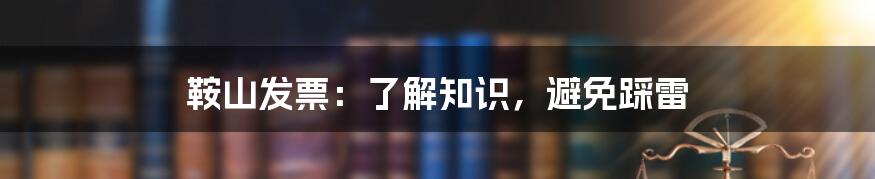 鞍山发票：了解知识，避免踩雷